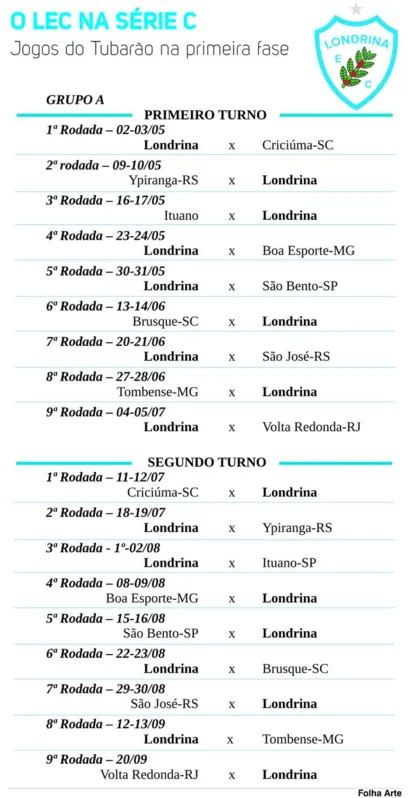 O LEC NA SÉRIE C
Jogos do Tubarão na primeira fase

LONDRINA
E C

GRUPO A
PRIMEIRO TURNO

1ª Rodada – 02-03/05
Londrina x Criciúma-SC

2ª rodada – 09-10/05
Ypiranga-RS x Londrina

3ª Rodada – 16-17/05
Ituano x Londrina

4ª Rodada – 23-24/05
Londrina x Boa Esporte-MG

5ª Rodada – 30-31/05
Londrina x São Bento-SP

6ª Rodada – 13-14/06
Brusque-SC x Londrina

7ª Rodada – 20-21/06
Londrina x São José-RS

8ª Rodada – 27-28/06
Tombense-MG x Londrina

9ª Rodada – 04-05/07
Londrina x Volta Redonda-RJ

SEGUNDO TURNO

1ª Rodada – 11-12/07
Criciúma-SC x Londrina

2ª Rodada – 18-19/07
Londrina x Ypiranga-RS

3ª Rodada - 1º-02/08
Londrina x Ituano-SP

4ª Rodada – 08-09/08
Boa Esporte-MG x Londrina

5ª Rodada – 15-16/08
São Bento-SP x Londrina

6ª Rodada – 22-23/08
Londrina x Brusque-SC

7ª Rodada – 29-30/08
São José-RS x Londrina

8ª Rodada – 12-13/09
Londrina x Tombense-MG

9ª Rodada – 20/09
Volta Redonda-RJ x Londrina

Folha Arte